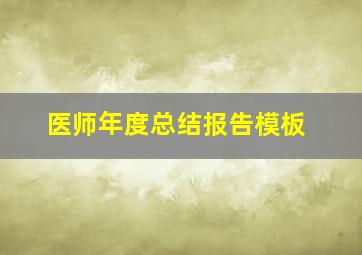 医师年度总结报告模板